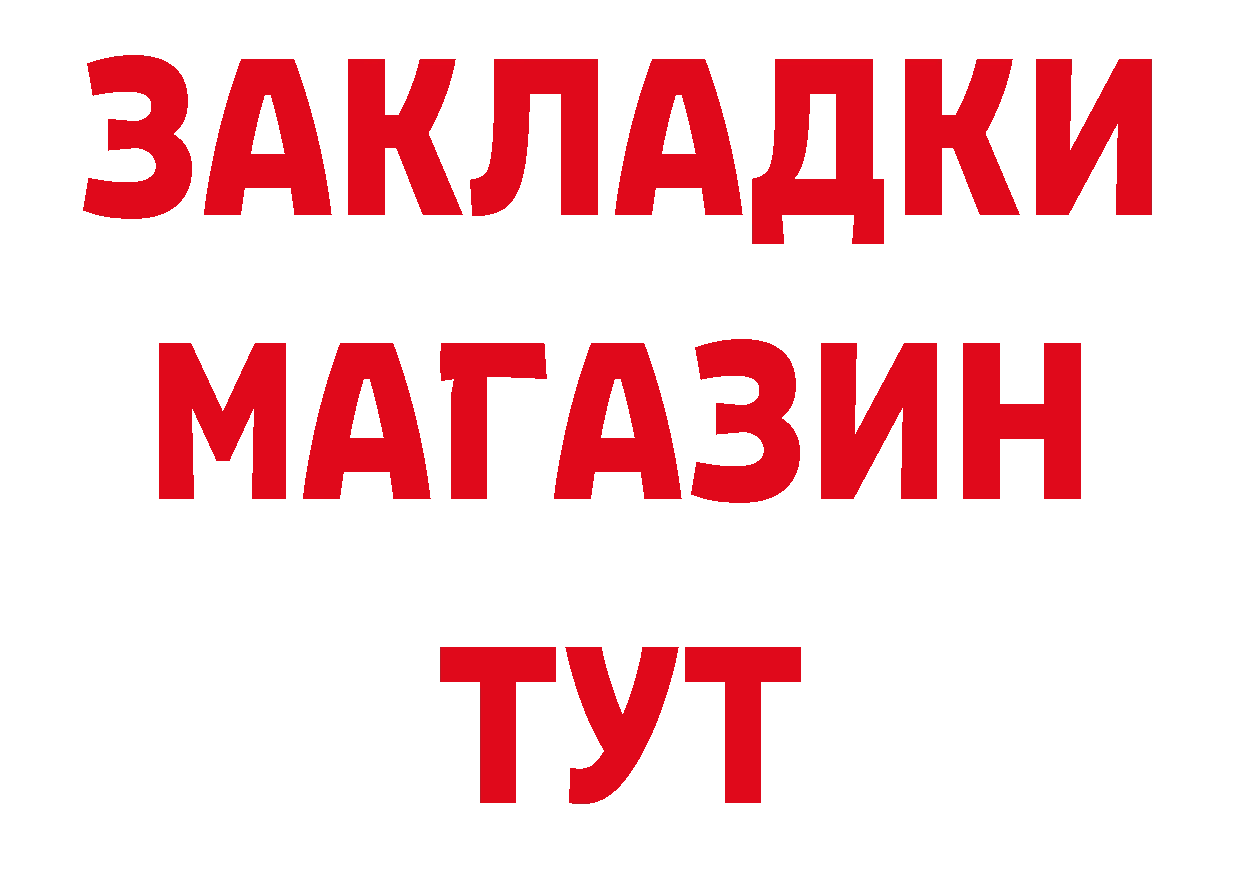 ЗАКЛАДКИ
МАГАЗИН
ТУТ